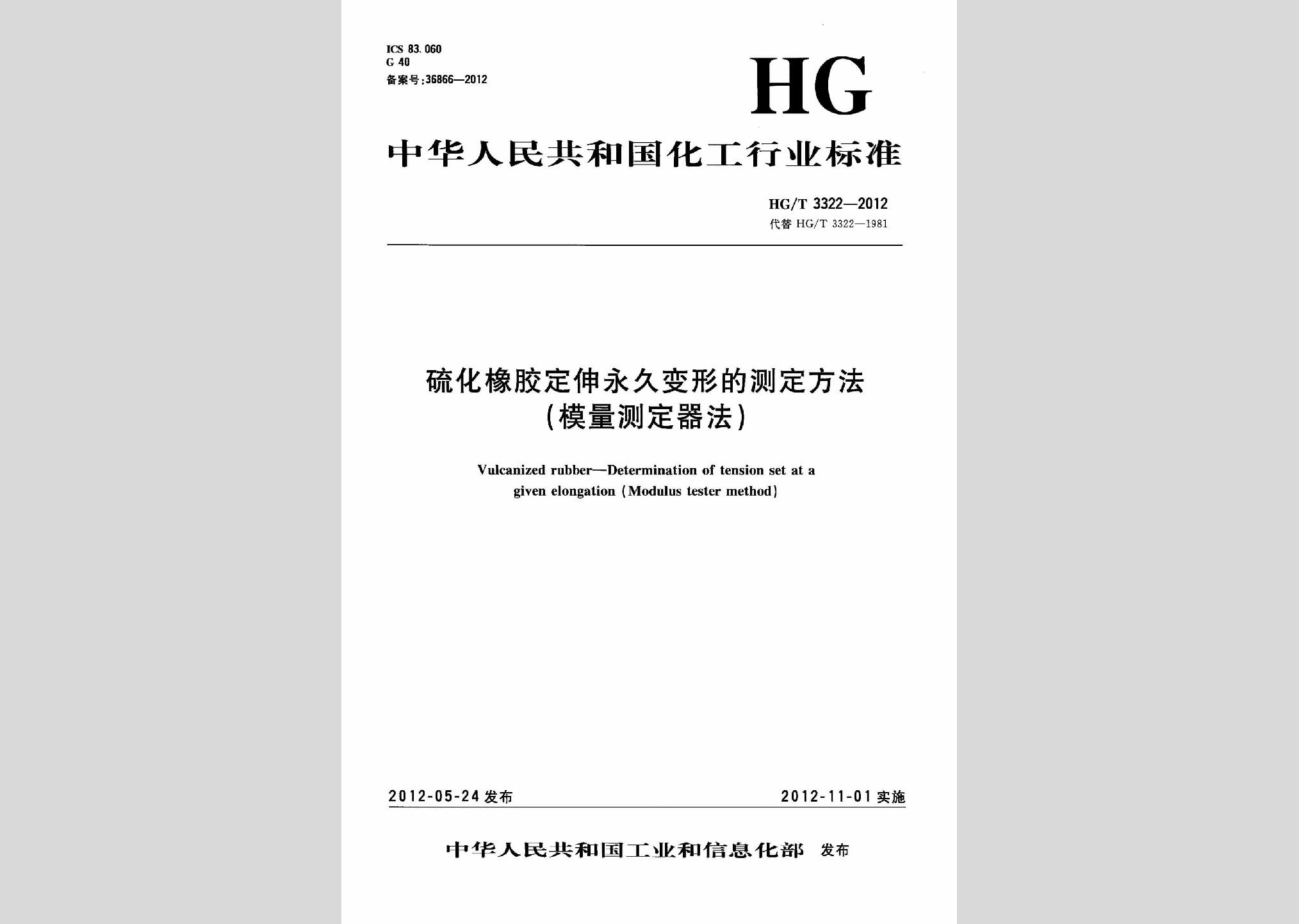 ICS 83.060
G 40
备案号:36866—2012

HG

中华人民共和国化工行业标准

HG/T 3322—2012
代替 HG/T 3322—1981

硫化橡胶定伸永久变形的测定方法
(模量测定器法)

Vulcanized rubber—Determination of tension set at a given elongation (Modulus tester method)

2012-05-24 发布

2012-11-01 实施

中华人民共和国工业和信息化部 发布